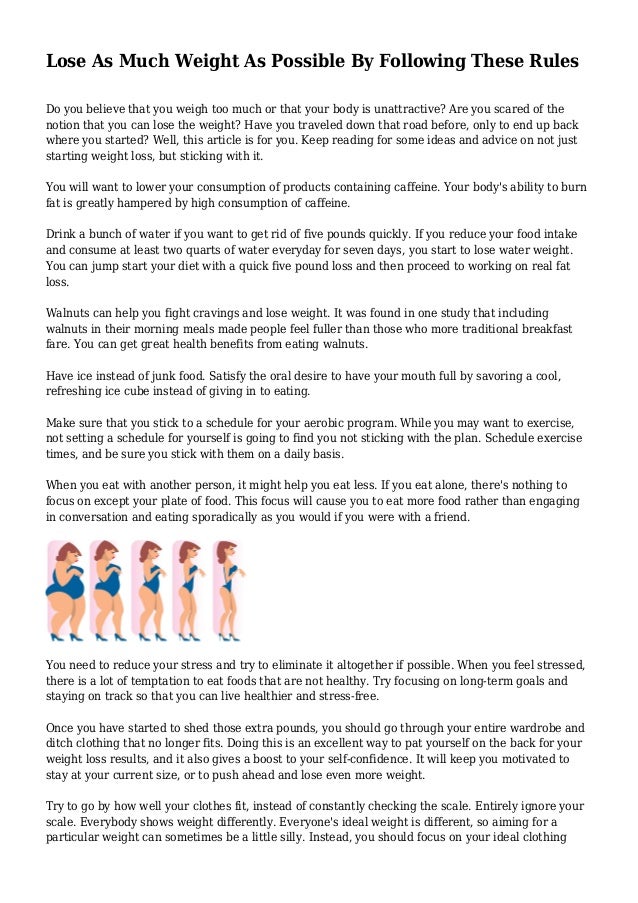 Lose As Much Weight As Possible By Following These Rules

Do you believe that you weigh too much or that your body is unattractive? Are you scared of the notion that you can lose the weight? Have you traveled down that road before, only to end up back where you started? Well, this article is for you. Keep reading for some ideas and advice on not just starting weight loss, but sticking with it.

You will want to lower your consumption of products containing caffeine. Your body's ability to burn fat is greatly hampered by high consumption of caffeine.

Drink a bunch of water if you want to get rid of five pounds quickly. If you reduce your food intake and consume at least two quarts of water everyday for seven days, you start to lose water weight. You can jump start your diet with a quick five pound loss and then proceed to working on real fat loss.

Walnuts can help you fight cravings and lose weight. It was found in one study that including walnuts in their morning meals made people feel fuller than those who more traditional breakfast fare. You can get great health benefits from eating walnuts.

Have ice instead of junk food. Satisfy the oral desire to have your mouth full by savoring a cool, refreshing ice cube instead of giving in to eating.

Make sure that you stick to a schedule for your aerobic program. While you may want to exercise, not setting a schedule for yourself is going to find you not sticking with the plan. Schedule exercise times, and be sure you stick with them on a daily basis.

When you eat with another person, it might help you eat less. If you eat alone, there's nothing to focus on except your plate of food. This focus will cause you to eat more food rather than engaging in conversation and eating sporadically as you would if you were with a friend.

You need to reduce your stress and try to eliminate it altogether if possible. When you feel stressed, there is a lot of temptation to eat foods that are not healthy. Try focusing on long-term goals and staying on track so that you can live healthier and stress-free.

Once you have started to shed those extra pounds, you should go through your entire wardrobe and ditch clothing that no longer fits. Doing this is an excellent way to pat yourself on the back for your weight loss results, and it also gives a boost to your self-confidence. It will keep you motivated to stay at your current size, or to push ahead and lose even more weight.

Try to go by how well your clothes fit, instead of constantly checking the scale. Entirely ignore your scale. Everybody shows weight differently. Everyone's ideal weight is different, so aiming for a particular weight can sometimes be a little silly. Instead, you should focus on your ideal clothing